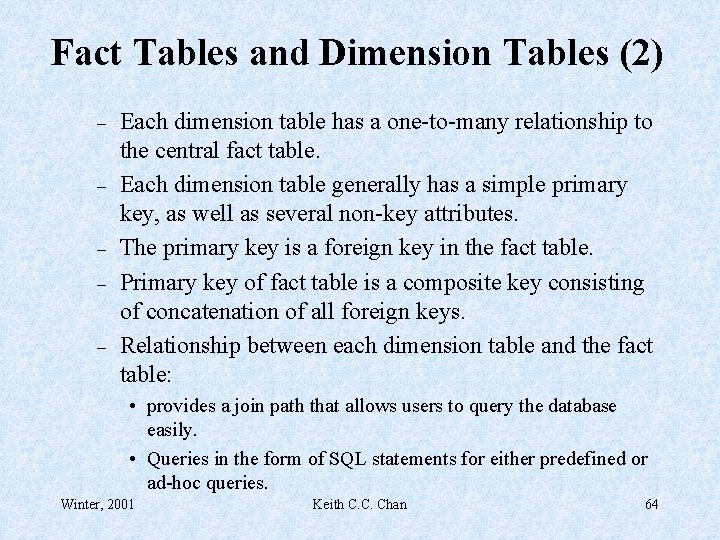 Fact Tables and Dimension Tables (2)

– Each dimension table has a one-to-many relationship to the central fact table.

– Each dimension table generally has a simple primary key, as well as several non-key attributes.

– The primary key is a foreign key in the fact table.

– Primary key of fact table is a composite key consisting of concatenation of all foreign keys.

– Relationship between each dimension table and the fact table:

• provides a join path that allows users to query the database easily.

• Queries in the form of SQL statements for either predefined or ad-hoc queries.

Winter, 2001

Keith C.C. Chan

64